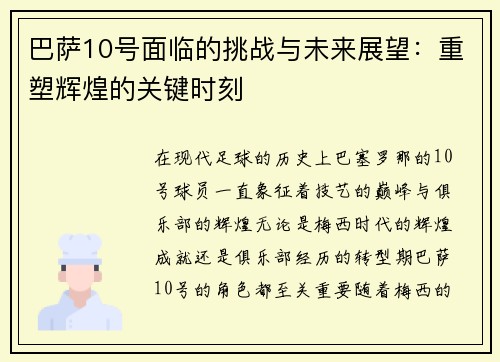 巴萨10号面临的挑战与未来展望：重塑辉煌的关键时刻

在现代足球的历史上巴塞罗那的10号球员一直象征着技艺的巅峰与俱乐部的辉煌无论是梅西时代的辉煌成就还是俱乐部经历的转型期巴萨10号的角色都至关重要随着梅西的